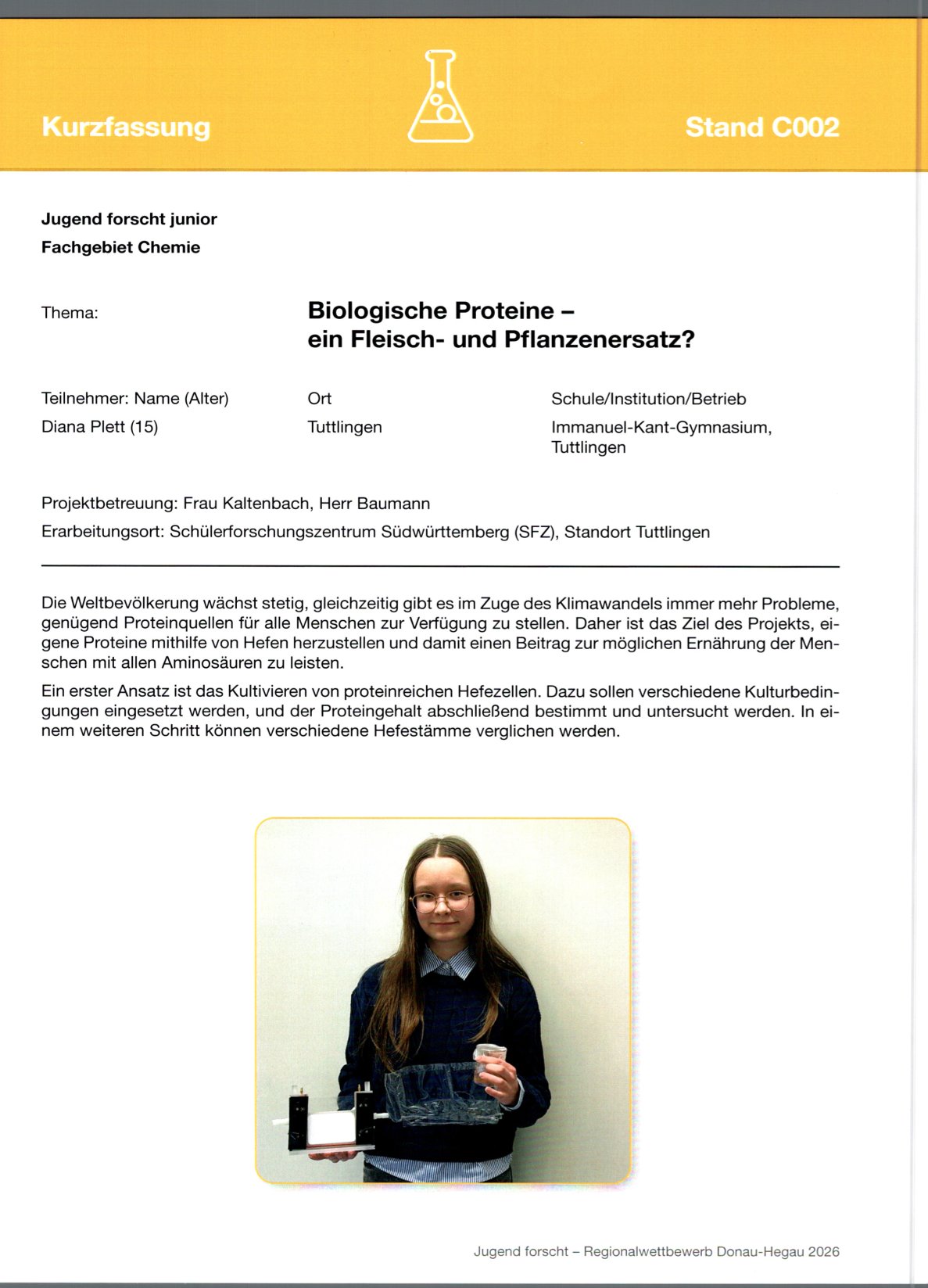 Kurzfassung

Stand C002

Jugend forscht junior
Fachgebiet Chemie

Thema:

Biologische Proteine – ein Fleisch- und Pflanzenersatz?

| Teilnehmer: Name (Alter) | Ort | Schule/Institution/Betrieb |
|---|---|---|
| Diana Plett (15) | Tuttlingen | Immanuel-Kant-Gymnasium, Tuttlingen |

Projektbetreuung: Frau Kaltenbach, Herr Baumann
Erarbeitungsort: Schülerforschungszentrum Südwürttemberg (SFZ), Standort Tuttlingen

Die Weltbevölkerung wächst stetig, gleichzeitig gibt es im Zuge des Klimawandels immer mehr Probleme, genügend Proteinquellen für alle Menschen zur Verfügung zu stellen. Daher ist das Ziel des Projekts, eigene Proteine mithilfe von Hefen herzustellen und damit einen Beitrag zur möglichen Ernährung der Menschen mit allen Aminosäuren zu leisten.

Ein erster Ansatz ist das Kultivieren von proteinreichen Hefezellen. Dazu sollen verschiedene Kulturbedingungen eingesetzt werden, und der Proteingehalt abschließend bestimmt und untersucht werden. In einem weiteren Schritt können verschiedene Hefestämme verglichen werden.

Jugend forscht – Regionalwettbewerb Donau-Hegau 2026